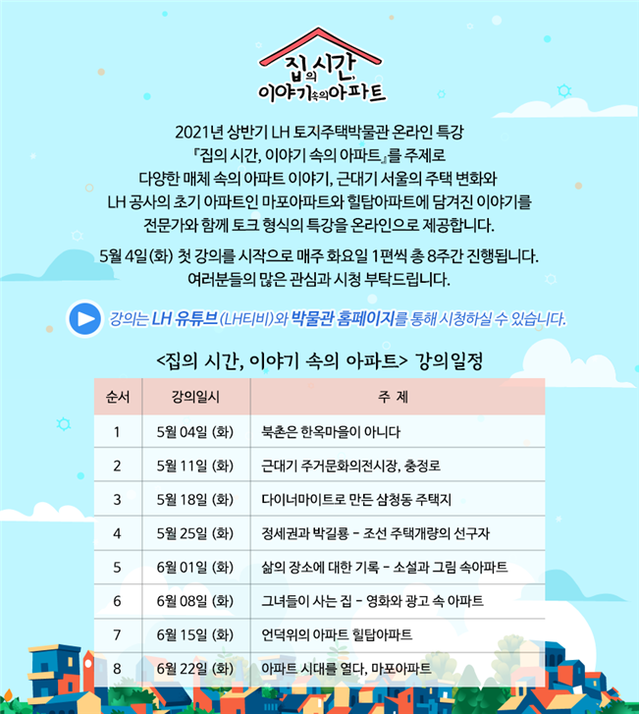 집의 시간,
이야기 속의 아파트

2021년 상반기 LH 토지주택박물관 온라인 특강
『집의 시간, 이야기 속의 아파트』를 주제로
다양한 매체 속의 아파트 이야기, 근대기 서울의 주택 변화와
LH 공사의 초기 아파트인 마포아파트와 힐탑아파트에 담겨진 이야기를
전문가와 함께 토크 형식의 특강을 온라인으로 제공합니다.

5월 4일(화) 첫 강의를 시작으로 매주 화요일 1편씩 총 8주간 진행됩니다.
여러분들의 많은 관심과 시청 부탁드립니다.

강의는 LH 유튜브(LH티비)와 박물관 홈페이지를 통해 시청하실 수 있습니다.

<집의 시간, 이야기 속의 아파트> 강의일정

| 순서 | 강의일시 | 주 제 |
|---|---|---|
| 1 | 5월 04일 (화) | 북촌은 한옥마을이 아니다 |
| 2 | 5월 11일 (화) | 근대기 주거문화의전시장, 충정로 |
| 3 | 5월 18일 (화) | 다이너마이트로 만든 삼청동 주택지 |
| 4 | 5월 25일 (화) | 정세권과 박길룡 - 조선 주택개량의 선구자 |
| 5 | 6월 01일 (화) | 삶의 장소에 대한 기록 - 소설과 그림 속아파트 |
| 6 | 6월 08일 (화) | 그녀들이 사는 집 - 영화와 광고 속 아파트 |
| 7 | 6월 15일 (화) | 언덕위의 아파트 힐탑아파트 |
| 8 | 6월 22일 (화) | 아파트 시대를 열다, 마포아파트 |